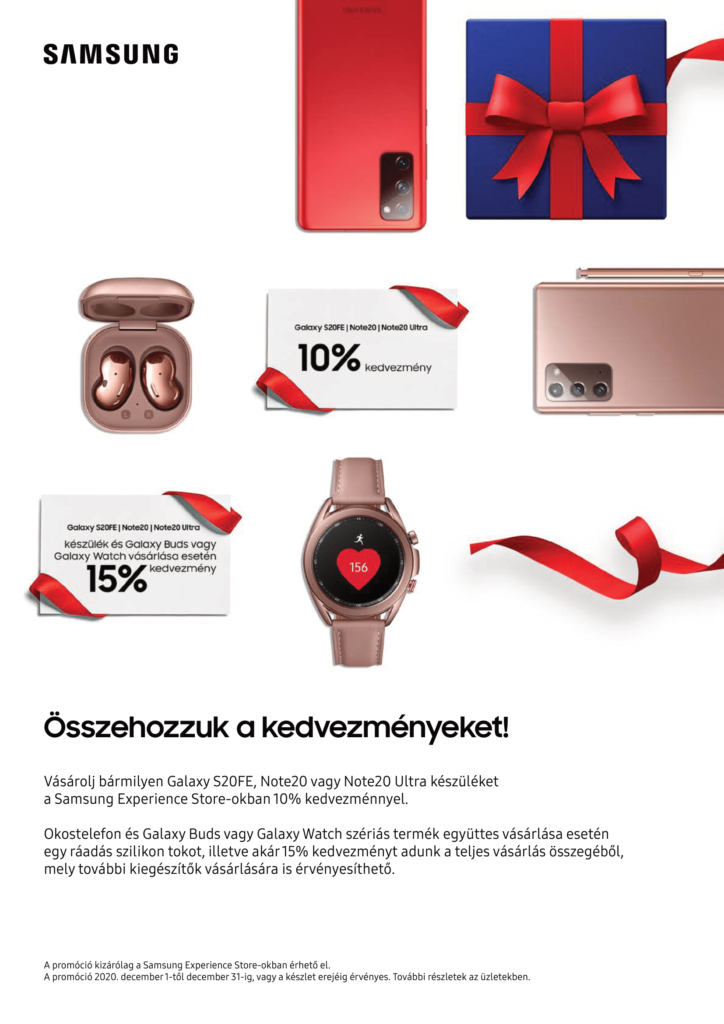 SAMSUNG

Galaxy S20FE | Note20 | Note20 Ultra

10% kedvezmény

Galaxy S20FE | Note20 | Note20 Ultra

készülék és Galaxy Buds vagy Galaxy Watch vásárlása esetén

15% kedvezmény

156

Összehozzuk a kedvezményeket!

Vásárolj bármilyen Galaxy S20FE, Note20 vagy Note20 Ultra készüléket a Samsung Experience Store-okban 10% kedvezménnyel.

Okostelefon és Galaxy Buds vagy Galaxy Watch szériás termék együttes vásárlása esetén egy ráadás szilikon tokot, illetve akár 15% kedvezményt adunk a teljes vásárlás összegéből, mely további kiegészítők vásárlására is érvényesíthető.

A promóció kizárólag a Samsung Experience Store-okban érhető el.
A promóció 2020. december 1-től december 31-ig, vagy a készlet erejéig érvényes. További részletek az üzletekben.